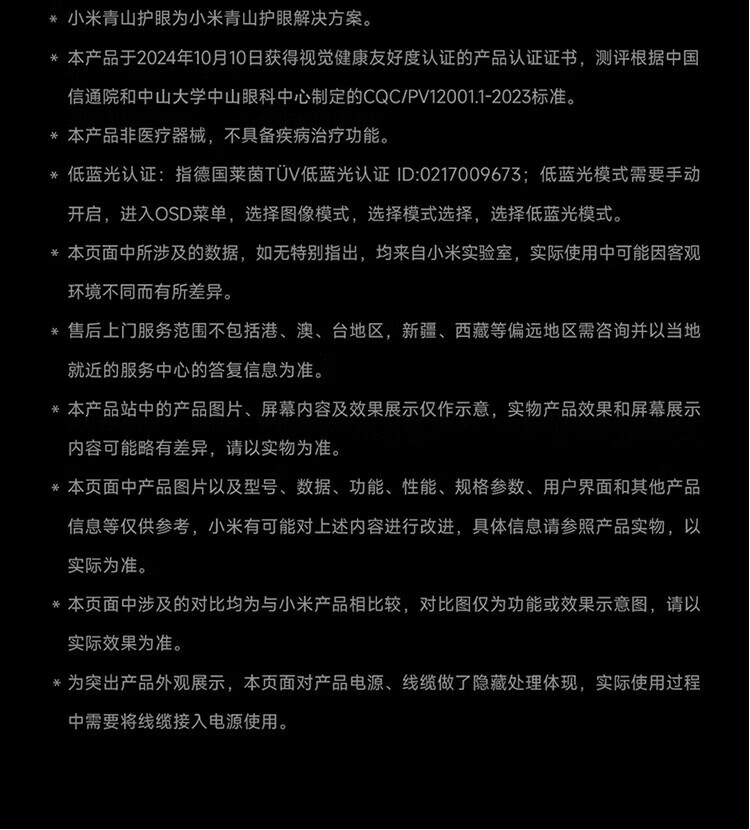 * 小米青山护眼为小米青山护眼解决方案。

* 本产品于2024年10月10日获得视觉健康友好度认证的产品认证证书，测评根据中国信通院和中山大学中山眼科中心制定的CQC/PV12001.1-2023标准。

* 本产品非医疗器械，不具备疾病治疗功能。

* 低蓝光认证：指德国莱茵TÜV低蓝光认证 ID:0217009673；低蓝光模式需要手动开启，进入OSD菜单，选择图像模式，选择模式选择，选择低蓝光模式。

* 本页面中所涉及的数据，如无特别指出，均来自小米实验室，实际使用中可能因客观环境不同而有所差异。

* 售后上门服务范围不包括港、澳、台地区，新疆、西藏等偏远地区需咨询并以当地就近的服务中心的答复信息为准。

* 本产品站中的产品图片、屏幕内容及效果展示仅作示意，实物产品效果和屏幕展示内容可能略有差异，请以实物为准。

* 本页面中产品图片以及型号、数据、功能、性能、规格参数、用户界面和其他产品信息等仅供参考，小米有可能对上述内容进行改进，具体信息请参照产品实物，以实际为准。

* 本页面中涉及的对比均为与小米产品相比较，对比图仅为功能或效果示意图，请以实际效果为准。

* 为突出产品外观展示，本页面对产品电源、线缆做了隐藏处理体现，实际使用过程中需要将线缆接入电源使用。